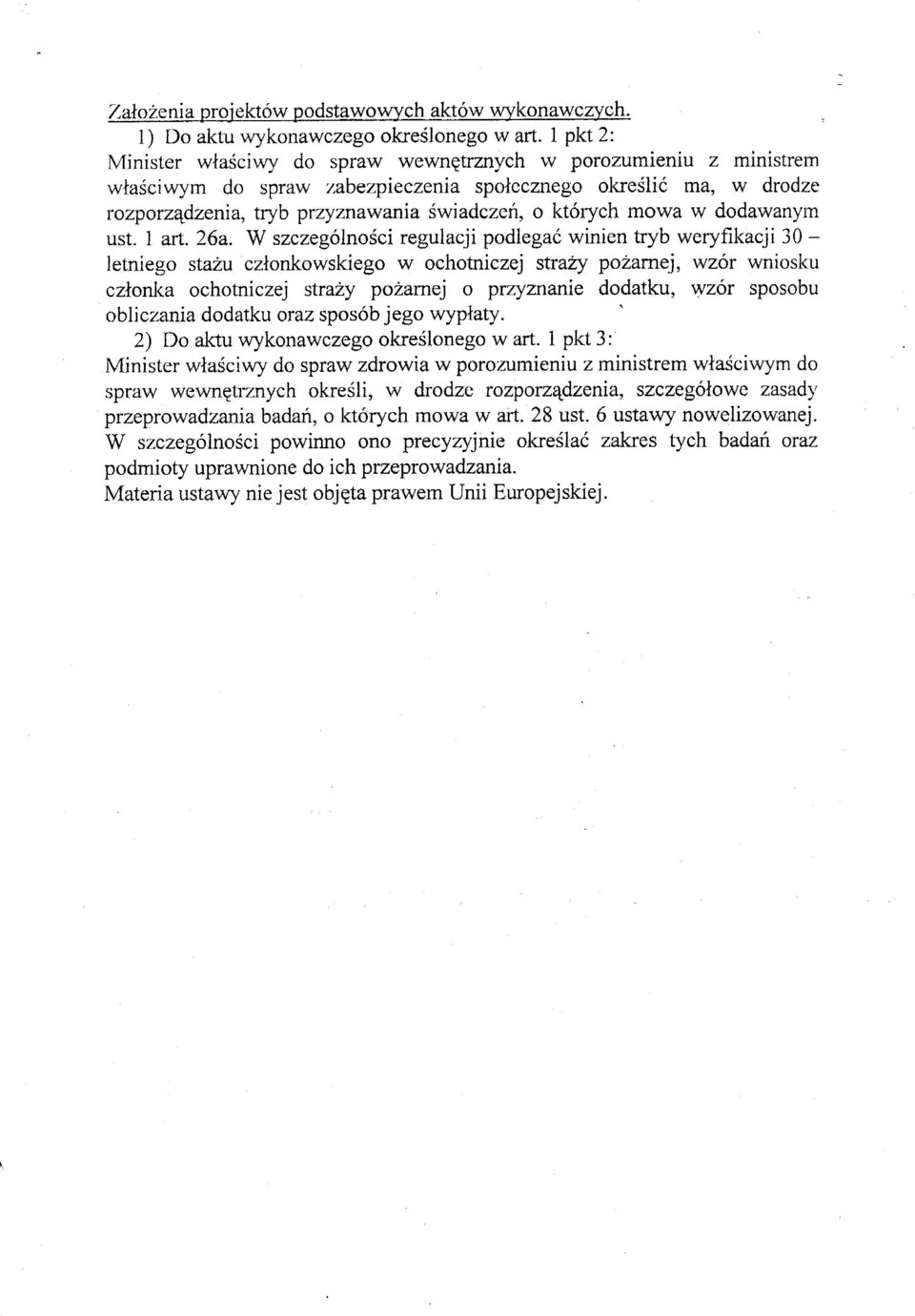 Założenia projektów podstawowych aktów wykonawczych.
1) Do aktu wykonawczego określonego w art. 1 pkt 2:
Minister właściwy do spraw wewnętrznych w porozumieniu z ministrem właściwym do spraw zabezpieczenia społecznego określić ma, w drodze rozporządzenia, tryb przyznawania świadczeń, o których mowa w dodawanym ust. 1 art. 26a. W szczególności regulacji podlegać winien tryb weryfikacji 30 – letniego stażu członkowskiego w ochotniczej straży pożarnej, wzór wniosku członka ochotniczej straży pożarnej o przyznanie dodatku, wzór sposobu obliczania dodatku oraz sposób jego wypłaty.
2) Do aktu wykonawczego określonego w art. 1 pkt 3:
Minister właściwy do spraw zdrowia w porozumieniu z ministrem właściwym do spraw wewnętrznych określi, w drodze rozporządzenia, szczegółowe zasady przeprowadzania badań, o których mowa w art. 28 ust. 6 ustawy nowelizowanej. W szczególności powinno ono precyzyjnie określać zakres tych badań oraz podmioty uprawnione do ich przeprowadzania.
Materia ustawy nie jest objęta prawem Unii Europejskiej.